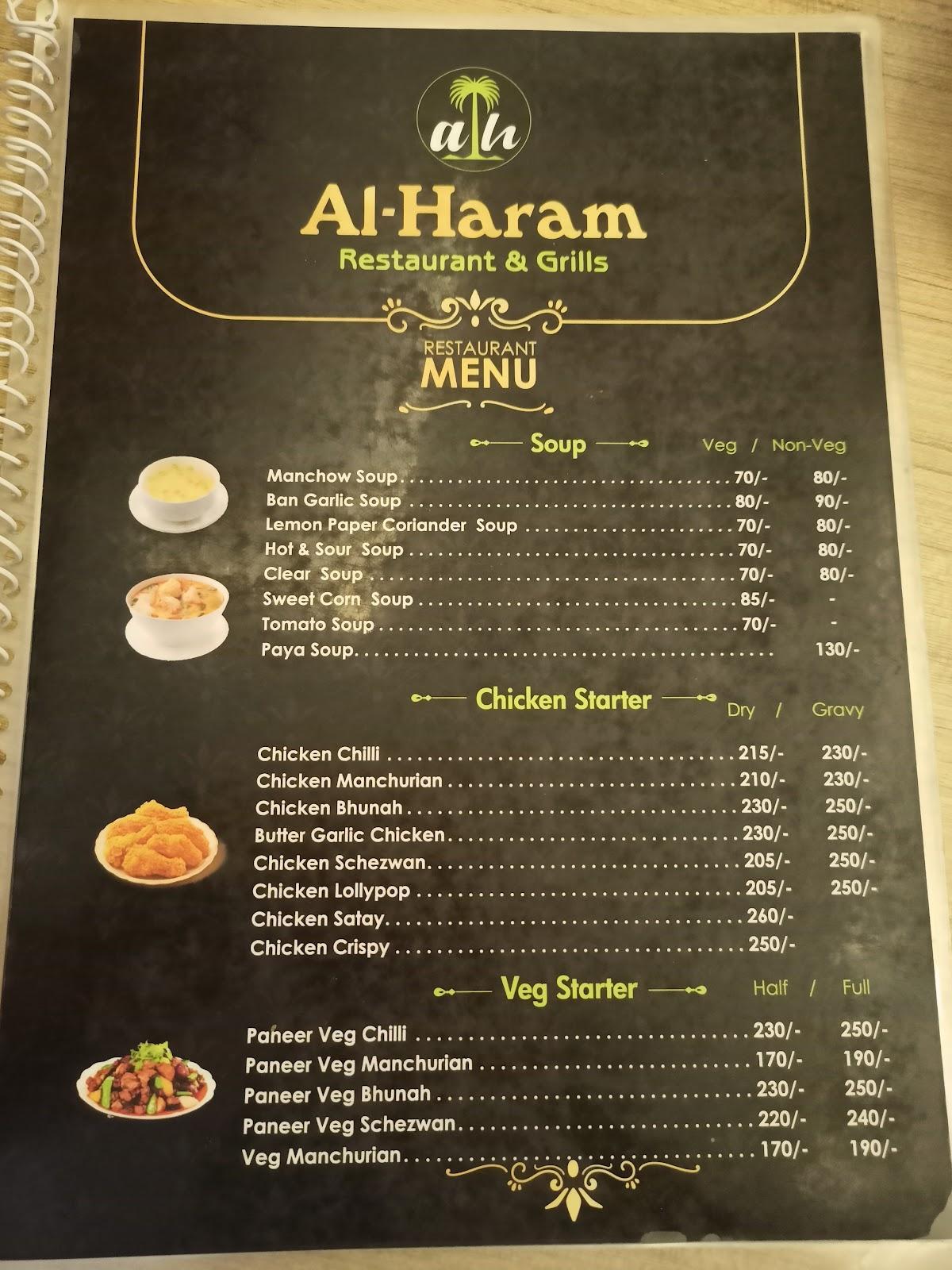 ah

Al-Haram
Restaurant & Grills

RESTAURANT
MENU

Soup
Veg / Non-Veg

Manchow Soup 70/- 80/-
Ban Garlic Soup 80/- 90/-
Lemon Paper Coriander Soup 70/- 80/-
Hot & Sour Soup 70/- 80/-
Clear Soup 70/- 80/-
Sweet Corn Soup 85/- -
Tomato Soup 70/- -
Paya Soup 130/-

Chicken Starter
Dry / Gravy

Chicken Chilli 215/- 230/-
Chicken Manchurian 210/- 230/-
Chicken Bhunah 230/- 250/-
Butter Garlic Chicken 230/- 250/-
Chicken Schezwan 205/- 250/-
Chicken Lollypop 205/- 250/-
Chicken Satay 260/-
Chicken Crispy 250/-

Veg Starter
Half / Full

Paneer Veg Chilli 230/- 250/-
Paneer Veg Manchurian 170/- 190/-
Paneer Veg Bhunah 230/- 250/-
Paneer Veg Schezwan 220/- 240/-
Veg Manchurian 170/- 190/-